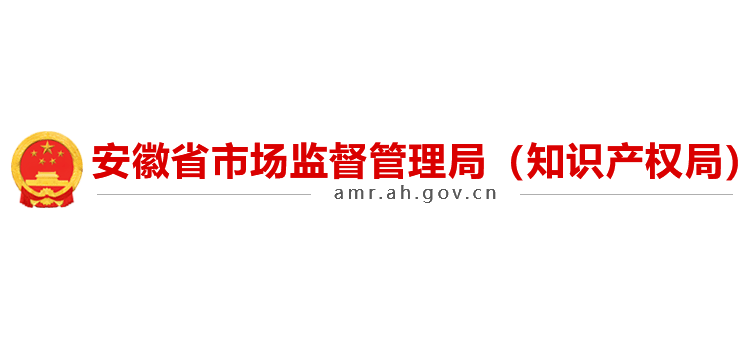 安徽省市场监督管理局（知识产权局）
amr.ah.gov.cn